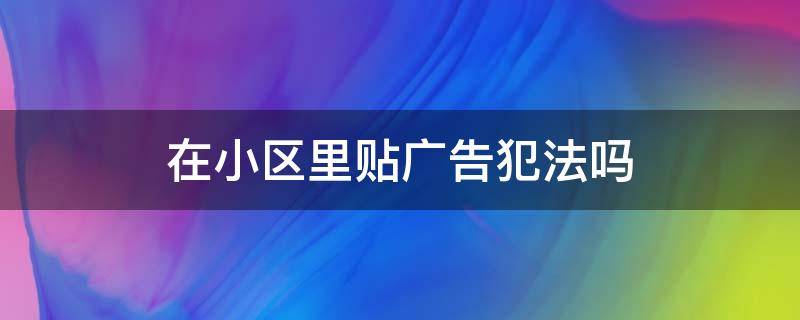 在小区里贴广告犯法吗